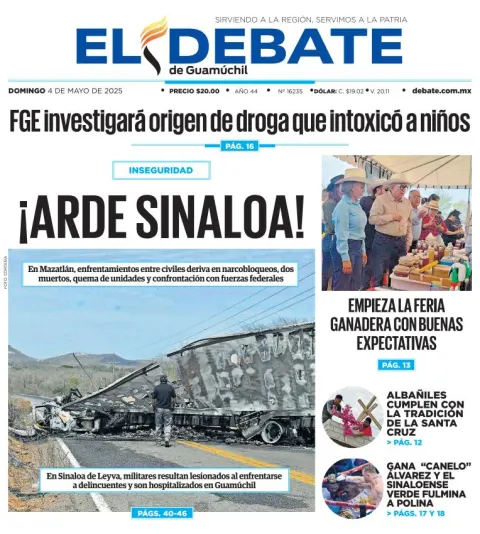 SIRVIENDO A LA REGIÓN, SERVIMOS A LA PATRIA

EL DEBATE
de Guamúchil

DOMINGO 4 DE MAYO DE 2025 • PRECIO $20.00 • AÑO 44 • Nº 16235 • DÓLAR: C. $19.02 • V. 20.11 • debate.com.mx

FGE investigará origen de droga que intoxicó a niños

PÁG. 16

INSEGURIDAD

¡ARDE SINALOA!

FOTO: CORTESÍA

En Mazatlán, enfrentamientos entre civiles deriva en narcobloqueos, dos muertos, quema de unidades y confrontación con fuerzas federales

En Sinaloa de Leyva, militares resultan lesionados al enfrentarse a delincuentes y son hospitalizados en Guamúchil

PÁGS. 40-46

EMPIEZA LA FERIA GANADERA CON BUENAS EXPECTATIVAS

PÁG. 13

ALBAÑILES CUMPLEN CON LA TRADICIÓN DE LA SANTA CRUZ
> PÁG. 12

GANA "CANELO" ÁLVAREZ Y EL SINALOENSE VERDE FULMINA A POLINA
> PÁGS. 17 Y 18